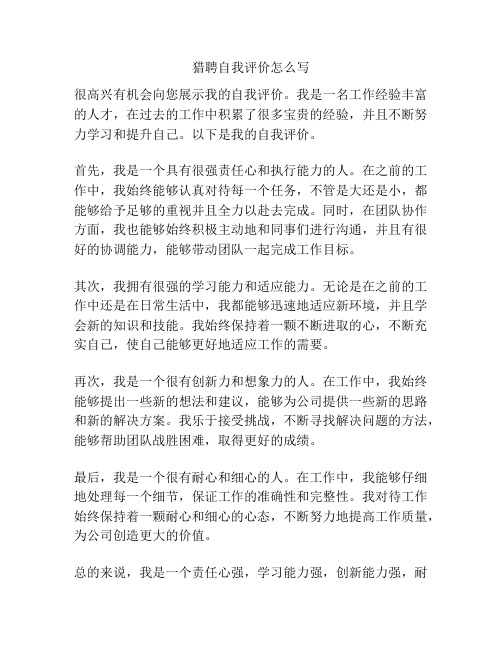 猎聘自我评价怎么写

很高兴有机会向您展示我的自我评价。我是一名工作经验丰富的人才，在过去的工作中积累了很多宝贵的经验，并且不断努力学习和提升自己。以下是我的自我评价。

首先，我是一个具有很强责任心和执行能力的人。在之前的工作中，我始终能够认真对待每一个任务，不管是大还是小，都能够给予足够的重视并且全力以赴去完成。同时，在团队协作方面，我也能够始终积极主动地和同事们进行沟通，并且有很好的协调能力，能够带动团队一起完成工作目标。

其次，我拥有很强的学习能力和适应能力。无论是在之前的工作中还是在日常生活中，我都能够迅速地适应新环境，并且学会新的知识和技能。我始终保持着一颗不断进取的心，不断充实自己，使自己能够更好地适应工作的需要。

再次，我是一个很有创新力和想象力的人。在工作中，我始终能够提出一些新的想法和建议，能够为公司提供一些新的思路和新的解决方案。我乐于接受挑战，不断寻找解决问题的方法，能够帮助团队战胜困难，取得更好的成绩。

最后，我是一个很有耐心和细心的人。在工作中，我能够仔细地处理每一个细节，保证工作的准确性和完整性。我对待工作始终保持着一颗耐心和细心的心态，不断努力地提高工作质量，为公司创造更大的价值。

总的来说，我是一个责任心强，学习能力强，创新能力强，耐